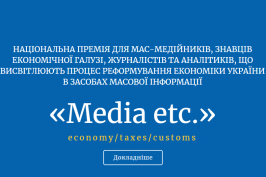 НАЦІОНАЛЬНА ПРЕМІЯ ДЛЯ МАС-МЕДІЙНИКІВ, ЗНАВЦІВ ЕКОНОМІЧНОЇ ГАЛУЗІ, ЖУРНАЛІСТІВ ТА АНАЛІТИКІВ, ЩО ВИСВІТЛЮЮТЬ ПРОЦЕС РЕФОРМУВАННЯ ЕКОНОМІКИ УКРАЇНИ В ЗАСОБАХ МАСОВОЇ ІНФОРМАЦІЇ

«Media etc.»

economy/taxes/customs

Докладніше